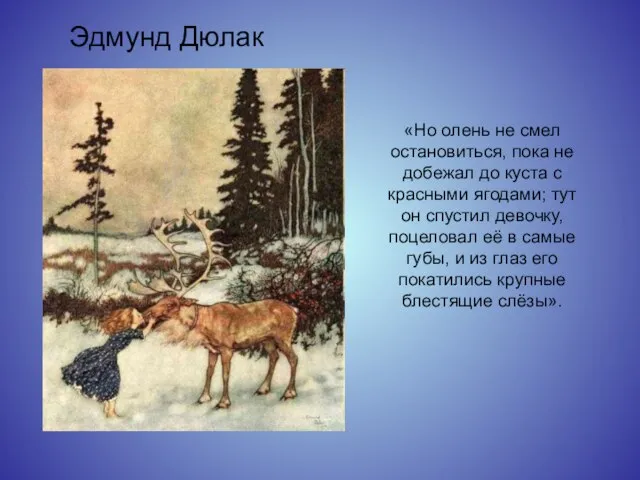 Эдмунд Дюлак

«Но олень не смел остановиться, пока не добежал до куста с красными ягодами; тут он спустил девочку, поцеловал её в самые губы, и из глаз его покатились крупные блестящие слёзы».